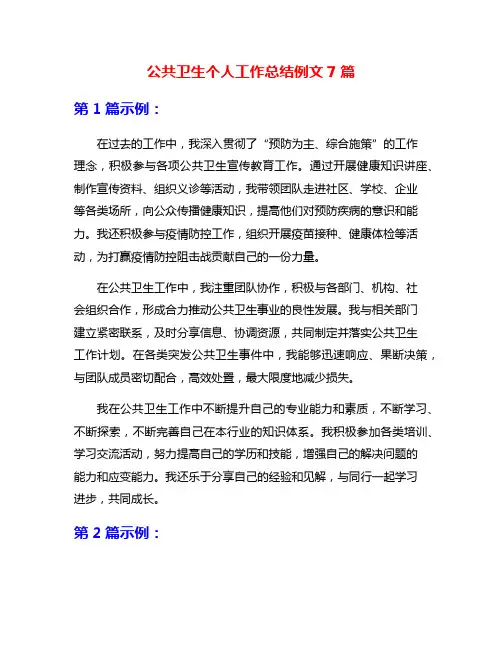 公共卫生个人工作总结例文 7 篇

第 1 篇示例：

在过去的工作中，我深入贯彻了“预防为主、综合施策”的工作理念，积极参与各项公共卫生宣传教育工作。通过开展健康知识讲座、制作宣传资料、组织义诊等活动，我带领团队走进社区、学校、企业等各类场所，向公众传播健康知识，提高他们对预防疾病的意识和能力。我还积极参与疫情防控工作，组织开展疫苗接种、健康体检等活动，为打赢疫情防控阻击战贡献自己的一份力量。

在公共卫生工作中，我注重团队协作，积极与各部门、机构、社会组织合作，形成合力推动公共卫生事业的良性发展。我与相关部门建立紧密联系，及时分享信息、协调资源，共同制定并落实公共卫生工作计划。在各类突发公共卫生事件中，我能够迅速响应、果断决策，与团队成员密切配合，高效处置，最大限度地减少损失。

我在公共卫生工作中不断提升自己的专业能力和素质，不断学习、不断探索，不断完善自己在本行业的知识体系。我积极参加各类培训、学习交流活动，努力提高自己的学历和技能，增强自己的解决问题的能力和应变能力。我还乐于分享自己的经验和见解，与同行一起学习进步，共同成长。

第 2 篇示例：